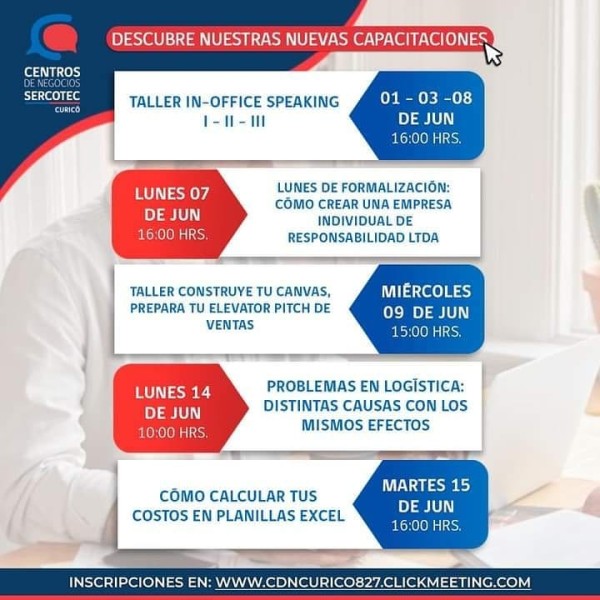 CENTROS DE NEGOCIOS SERCOTEC CURICÓ

DESCUBRE NUESTRAS NUEVAS CAPACITACIONES

TALLER IN-OFFICE SPEAKING I - II - III

01 - 03 -08 DE JUN 16:00 HRS.

LUNES 07 DE JUN 16:00 HRS.

LUNES DE FORMALIZACIÓN: CÓMO CREAR UNA EMPRESA INDIVIDUAL DE RESPONSABILIDAD LTDA

TALLER CONSTRUYE TU CANVAS, PREPARA TU ELEVATOR PITCH DE VENTAS

MIÉRCOLES 09 DE JUN 15:00 HRS.

LUNES 14 DE JUN 10:00 HRS.

PROBLEMAS EN LOGÍSTICA: DISTINTAS CAUSAS CON LOS MISMOS EFECTOS

CÓMO CALCULAR TUS COSTOS EN PLANILLAS EXCEL

MARTES 15 DE JUN 16:00 HRS.

INSCRIPCIONES EN: WWW.CDNCURICO827.CLICKMEETING.COM